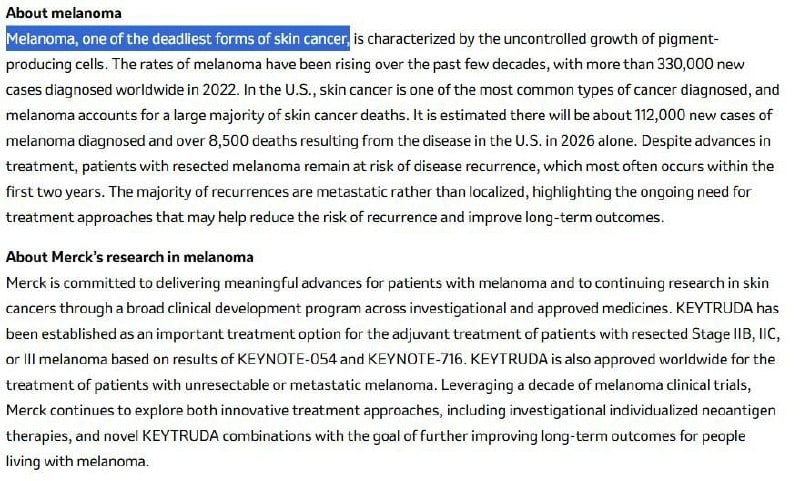 About melanoma
Melanoma, one of the deadliest forms of skin cancer, is characterized by the uncontrolled growth of pigment-producing cells. The rates of melanoma have been rising over the past few decades, with more than 330,000 new cases diagnosed worldwide in 2022. In the U.S., skin cancer is one of the most common types of cancer diagnosed, and melanoma accounts for a large majority of skin cancer deaths. It is estimated there will be about 112,000 new cases of melanoma diagnosed and over 8,500 deaths resulting from the disease in the U.S. in 2026 alone. Despite advances in treatment, patients with resected melanoma remain at risk of disease recurrence, which most often occurs within the first two years. The majority of recurrences are metastatic rather than localized, highlighting the ongoing need for treatment approaches that may help reduce the risk of recurrence and improve long-term outcomes.

About Merck's research in melanoma
Merck is committed to delivering meaningful advances for patients with melanoma and to continuing research in skin cancers through a broad clinical development program across investigational and approved medicines. KEYTRUDA has been established as an important treatment option for the adjuvant treatment of patients with resected Stage IIB, IIC, or III melanoma based on results of KEYNOTE-054 and KEYNOTE-716. KEYTRUDA is also approved worldwide for the treatment of patients with unresectable or metastatic melanoma. Leveraging a decade of melanoma clinical trials, Merck continues to explore both innovative treatment approaches, including investigational individualized neoantigen therapies, and novel KEYTRUDA combinations with the goal of further improving long-term outcomes for people living with melanoma.